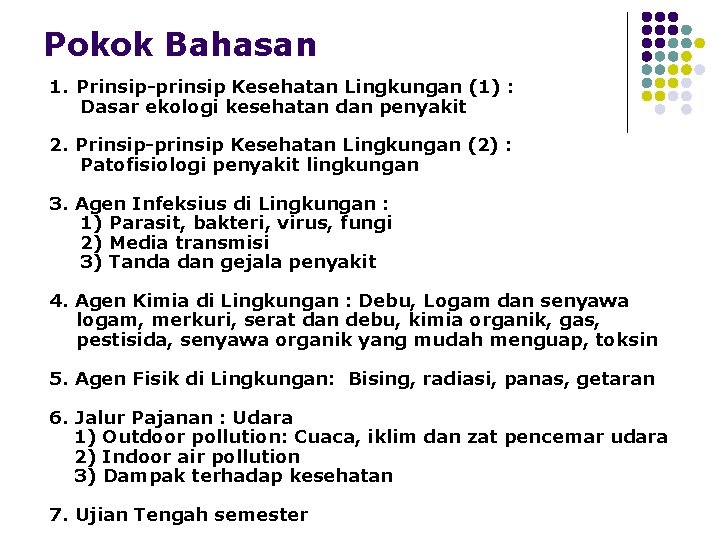 Pokok Bahasan

1. Prinsip-prinsip Kesehatan Lingkungan (1) :
Dasar ekologi kesehatan dan penyakit

2. Prinsip-prinsip Kesehatan Lingkungan (2) :
Patofisiologi penyakit lingkungan

3. Agen Infeksius di Lingkungan :
1) Parasit, bakteri, virus, fungi
2) Media transmisi
3) Tanda dan gejala penyakit

4. Agen Kimia di Lingkungan : Debu, Logam dan senyawa logam, merkuri, serat dan debu, kimia organik, gas, pestisida, senyawa organik yang mudah menguap, toksin

5. Agen Fisik di Lingkungan: Bising, radiasi, panas, getaran

6. Jalur Pajanan : Udara
1) Outdoor pollution: Cuaca, iklim dan zat pencemar udara
2) Indoor air pollution
3) Dampak terhadap kesehatan

7. Ujian Tengah semester